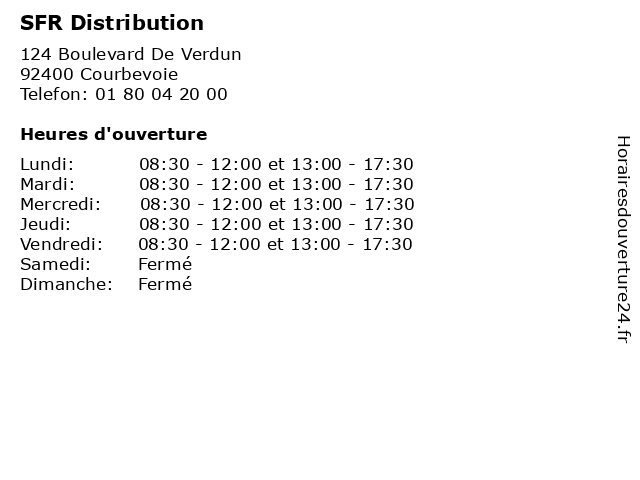 SFR Distribution

124 Boulevard De Verdun
92400 Courbevoie
Telefon: 01 80 04 20 00

Heures d'ouverture

| | |
|---|---|
| Lundi: | 08:30 - 12:00 et 13:00 - 17:30 |
| Mardi: | 08:30 - 12:00 et 13:00 - 17:30 |
| Mercredi: | 08:30 - 12:00 et 13:00 - 17:30 |
| Jeudi: | 08:30 - 12:00 et 13:00 - 17:30 |
| Vendredi: | 08:30 - 12:00 et 13:00 - 17:30 |
| Samedi: | Fermé |
| Dimanche: | Fermé |

Horairesdouverture24.fr